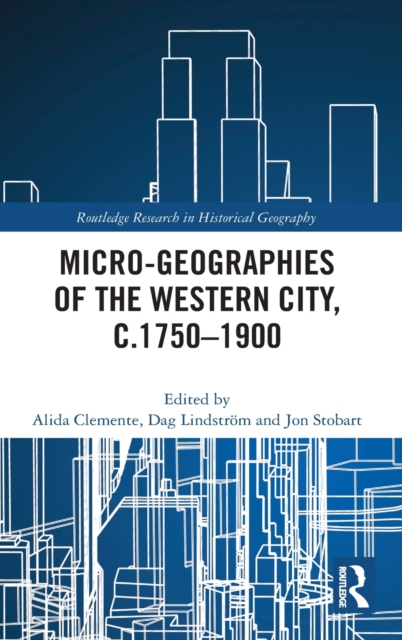 Routledge Research in Historical Geography

MICRO-GEOGRAPHIES OF THE WESTERN CITY, C.1750–1900

Edited by
Alida Clemente, Dag Lindström and Jon Stobart

ROUTLEDGE